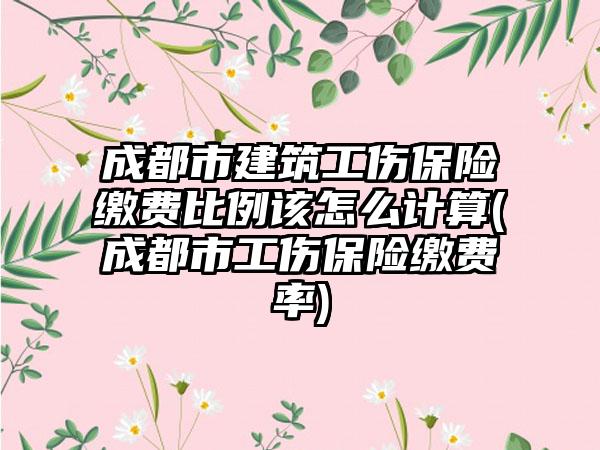 成都市建筑工伤保险缴费比例该怎么计算(成都市工伤保险缴费率)